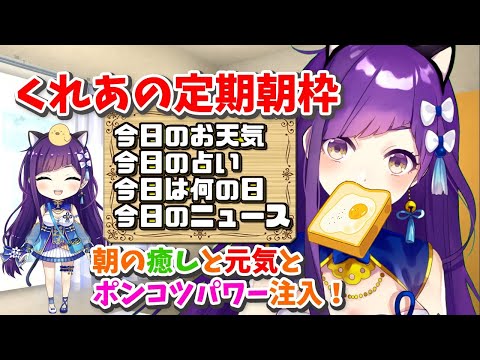 くれあの定期朝枠

今日のお天気
今日の占い
今日は何の日
今日のニュース

朝の癒しと元気と
ポンコツパワー注入！